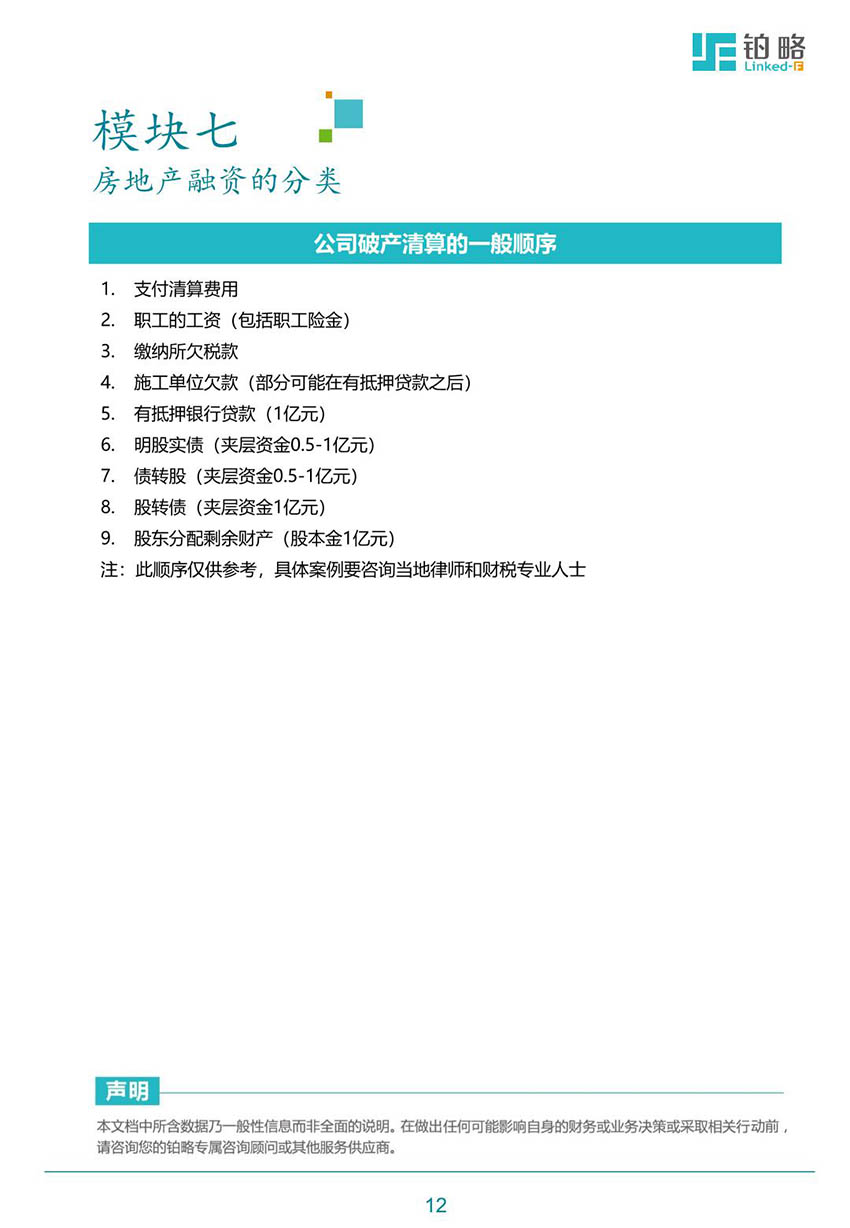 铂略
Linked-F

模块七
房地产融资的分类

公司破产清算的一般顺序

1. 支付清算费用
2. 职工的工资（包括职工险金）
3. 缴纳所欠税款
4. 施工单位欠款（部分可能在有抵押贷款之后）
5. 有抵押银行贷款（1亿元）
6. 明股实债（夹层资金0.5-1亿元）
7. 债转股（夹层资金0.5-1亿元）
8. 股转债（夹层资金1亿元）
9. 股东分配剩余财产（股本金1亿元）
注：此顺序仅供参考，具体案例要咨询当地律师和财税专业人士

声明
本文档中所含数据乃一般性信息而非全面的说明。在做出任何可能影响自身的财务或业务决策或采取相关行动前，请咨询您的铂略专属咨询顾问或其他服务供应商。

12